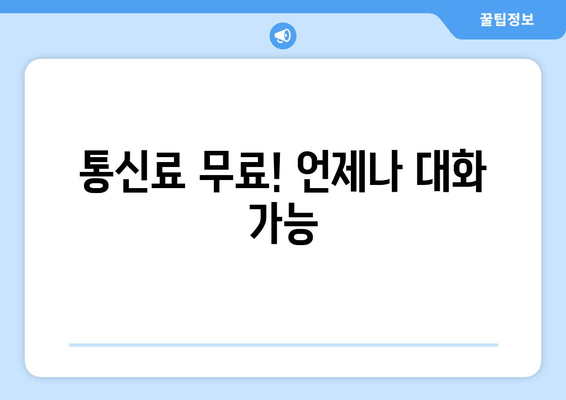 꿀팁정보

통신료 무료! 언제나 대화 가능